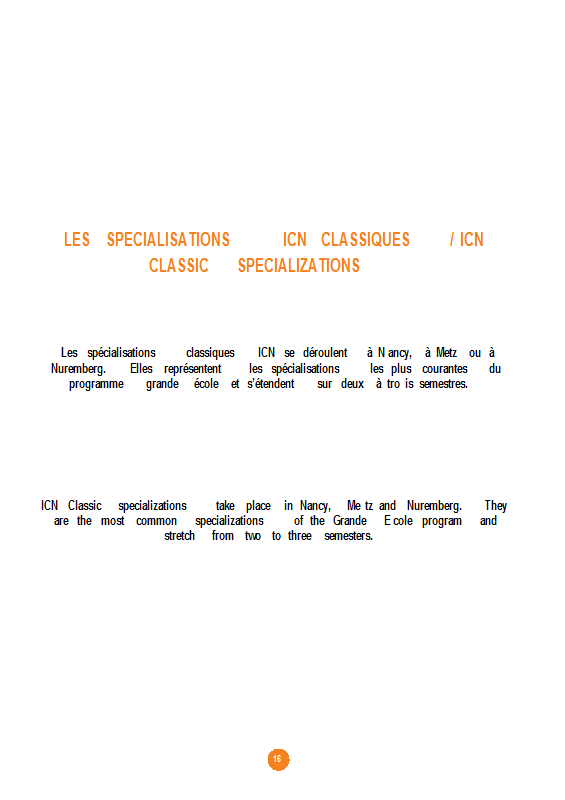 LES SPECIALISATIONS ICN CLASSIQUES / ICN CLASSIC SPECIALIZATIONS

Les spécialisations classiques ICN se déroulent à Nancy, à Metz ou à Nuremberg. Elles représentent les spécialisations les plus courantes du programme grande école et s'étendent sur deux à trois semestres.

ICN Classic specializations take place in Nancy, Metz and Nuremberg. They are the most common specializations of the Grande Ecole program and stretch from two to three semesters.

16